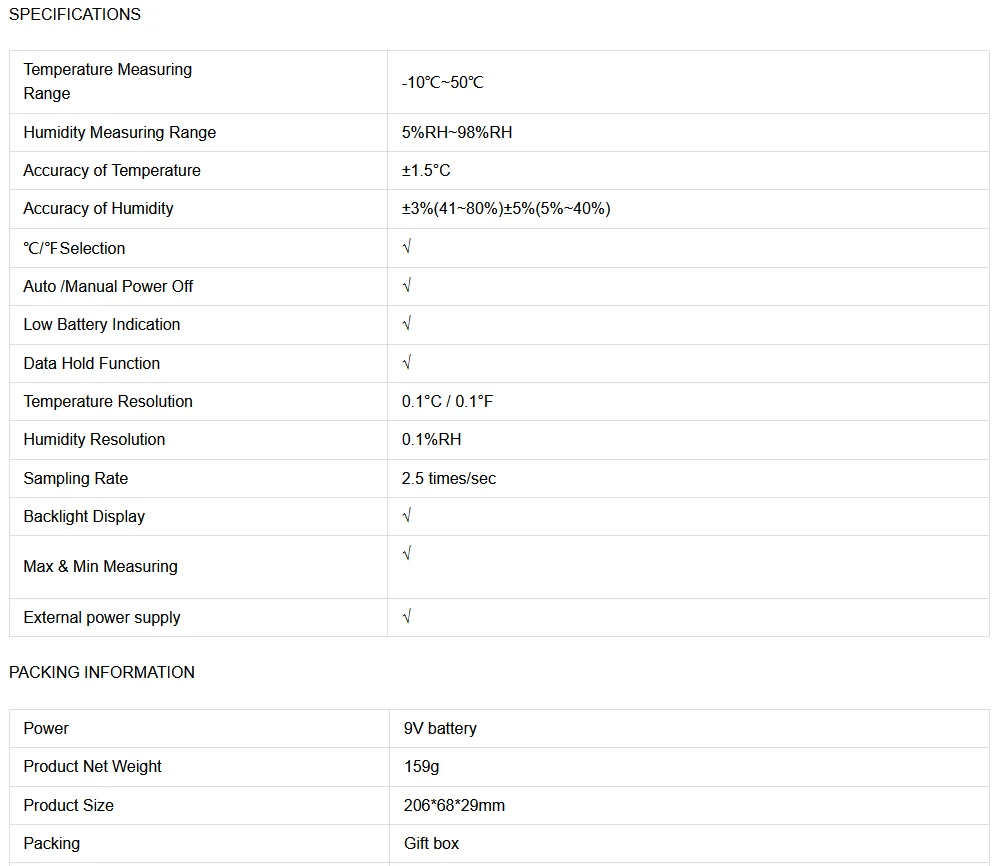 SPECIFICATIONS

| Temperature Measuring Range | -10℃~50℃ |
|---|---|
| Humidity Measuring Range | 5%RH~98%RH |
| Accuracy of Temperature | ±1.5°C |
| Accuracy of Humidity | ±3%(41~80%)±5%(5%~40%) |
| ℃/℉Selection | √ |
| Auto /Manual Power Off | √ |
| Low Battery Indication | √ |
| Data Hold Function | √ |
| Temperature Resolution | 0.1°C / 0.1°F |
| Humidity Resolution | 0.1%RH |
| Sampling Rate | 2.5 times/sec |
| Backlight Display | √ |
| Max & Min Measuring | √ |
| External power supply | √ |

PACKING INFORMATION

| Power | 9V battery |
|---|---|
| Product Net Weight | 159g |
| Product Size | 206*68*29mm |
| Packing | Gift box |